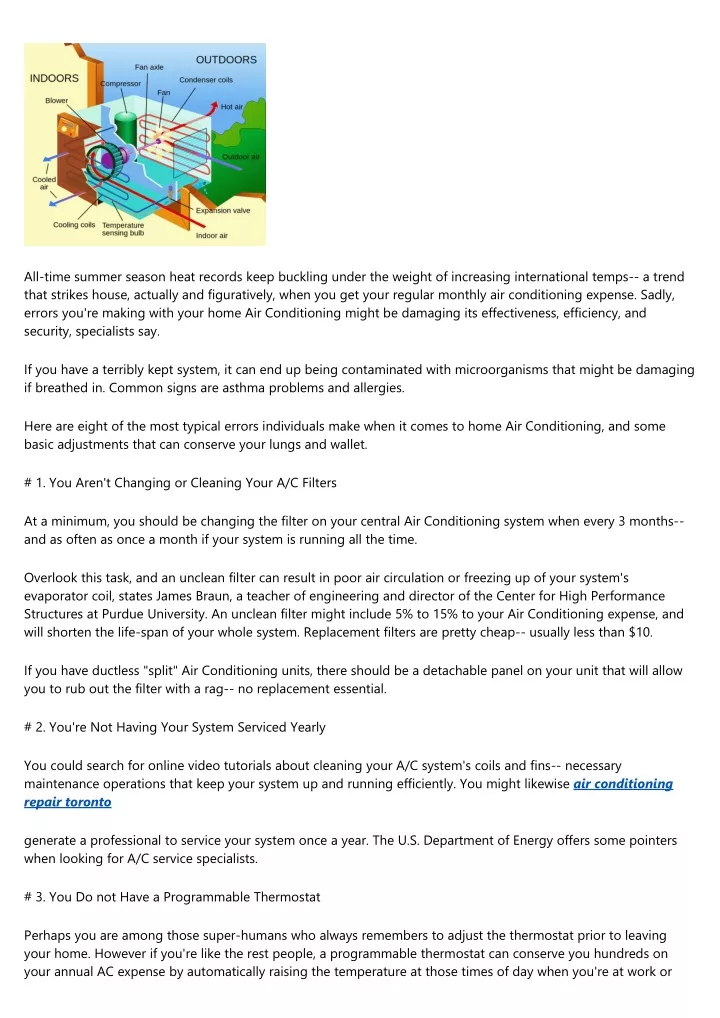 INDOORS
OUTDOORS
Fan axle
Compressor
Condenser coils
Fan
Blower
Hot air
Outdoor air
Cooled air
Expansion valve
Cooling coils
Temperature sensing bulb
Indoor air

All-time summer season heat records keep buckling under the weight of increasing international temps-- a trend that strikes house, actually and figuratively, when you get your regular monthly air conditioning expense. Sadly, errors you're making with your home Air Conditioning might be damaging its effectiveness, efficiency, and security, specialists say.

If you have a terribly kept system, it can end up being contaminated with microorganisms that might be damaging if breathed in. Common signs are asthma problems and allergies.

Here are eight of the most typical errors individuals make when it comes to home Air Conditioning, and some basic adjustments that can conserve your lungs and wallet.

# 1. You Aren't Changing or Cleaning Your A/C Filters

At a minimum, you should be changing the filter on your central Air Conditioning system when every 3 months-- and as often as once a month if your system is running all the time.

Overlook this task, and an unclean filter can result in poor air circulation or freezing up of your system's evaporator coil, states James Braun, a teacher of engineering and director of the Center for High Performance Structures at Purdue University. An unclean filter might include 5% to 15% to your Air Conditioning expense, and will shorten the life-span of your whole system. Replacement filters are pretty cheap-- usually less than $10.

If you have ductless "split" Air Conditioning units, there should be a detachable panel on your unit that will allow you to rub out the filter with a rag-- no replacement essential.

# 2. You're Not Having Your System Serviced Yearly

You could search for online video tutorials about cleaning your A/C system's coils and fins-- necessary maintenance operations that keep your system up and running efficiently. You might likewise air conditioning repair toronto

generate a professional to service your system once a year. The U.S. Department of Energy offers some pointers when looking for A/C service specialists.

# 3. You Do not Have a Programmable Thermostat

Perhaps you are among those super-humans who always remembers to adjust the thermostat prior to leaving your home. However if you're like the rest people, a programmable thermostat can conserve you hundreds on your annual AC expense by automatically raising the temperature at those times of day when you're at work or